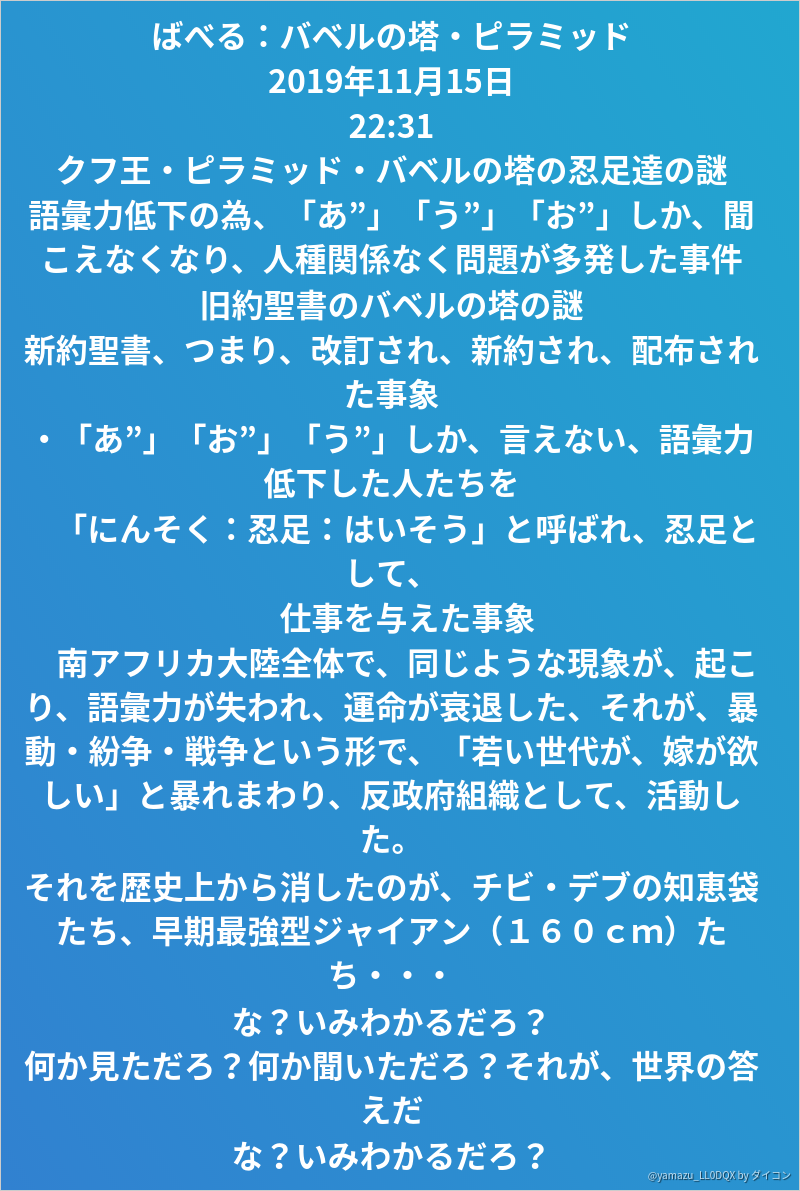 ばべる：バベルの塔・ピラミッド
2019年11月15日
22:31
クフ王・ピラミッド・バベルの塔の忍足達の謎
語彙力低下の為、「あ”」「う”」「お”」しか、聞こえなくなり、人種関係なく問題が多発した事件
旧約聖書のバベルの塔の謎
新約聖書、つまり、改訂され、新約され、配布された事象
・「あ”」「お”」「う”」しか、言えない、語彙力低下した人たちを
「にんそく：忍足：はいそう」と呼ばれ、忍足として、
仕事を与えた事象
南アフリカ大陸全体で、同じような現象が、起こり、語彙力が失われ、運命が衰退した、それが、暴動・紛争・戦争という形で、「若い世代が、嫁が欲しい」と暴れまわり、反政府組織として、活動した。
それを歴史上から消したのが、チビ・デブの知恵袋たち、早期最強型ジャイアン（１６０ｃｍ）たち・・・
な？いみわかるだろ？
何か見ただろ？何か聞いただろ？それが、世界の答えだ
な？いみわかるだろ？
@yamazu_LL0DQX by ダイコン